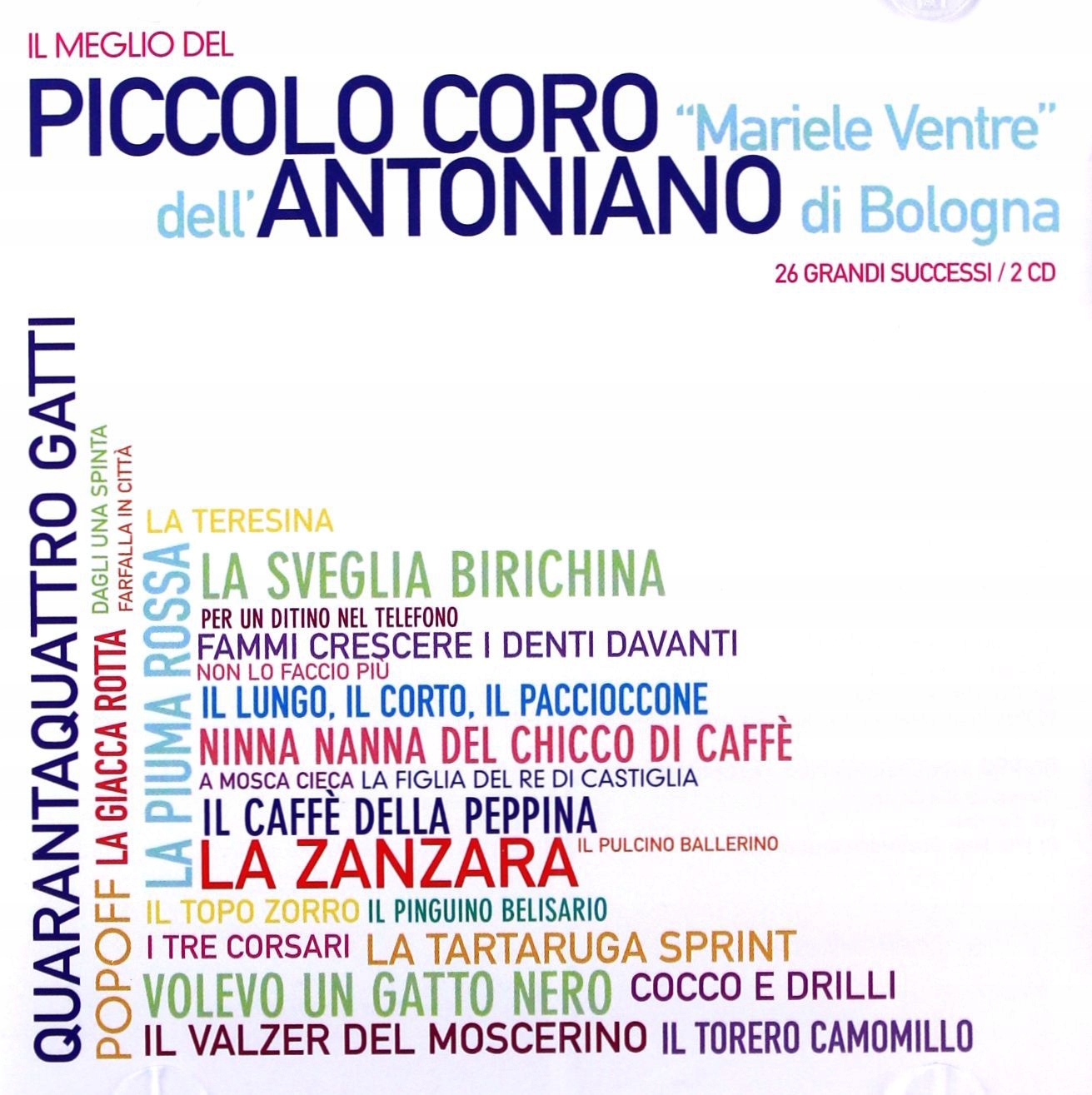 IL MEGLIO DEL

PICCOLO CORO "Mariele Ventre"
dell'ANTONIANO di Bologna

26 GRANDI SUCCESSI / 2 CD

QUARANTAQUATTRO GATTI

POPOFF LA GIACCA ROTTA

DAGLI UNA SPINTA

FARFALLA IN CITTÀ

LA PIUMA ROSSA

LA TERESINA

LA SVEGLIA BIRICHINA

PER UN DITINO NEL TELEFONO

FAMMI CRESCERE I DENTI DAVANTI

NON LO FACCIO PIÙ

IL LUNGO, IL CORTO, IL PACCIOCCONE

NINNA NANNA DEL CHICCO DI CAFFÈ

A MOSCA CIECA LA FIGLIA DEL RE DI CASTIGLIA

IL CAFFÈ DELLA PEPPINA

LA ZANZARA IL PULCINO BALLERINO

IL TOPO ZORRO IL PINGUINO BELISARIO

I TRE CORSARI LA TARTARUGA SPRINT

VOLEVO UN GATTO NERO COCCO E DRILLI

IL VALZER DEL MOSCERINO IL TORERO CAMOMILLO